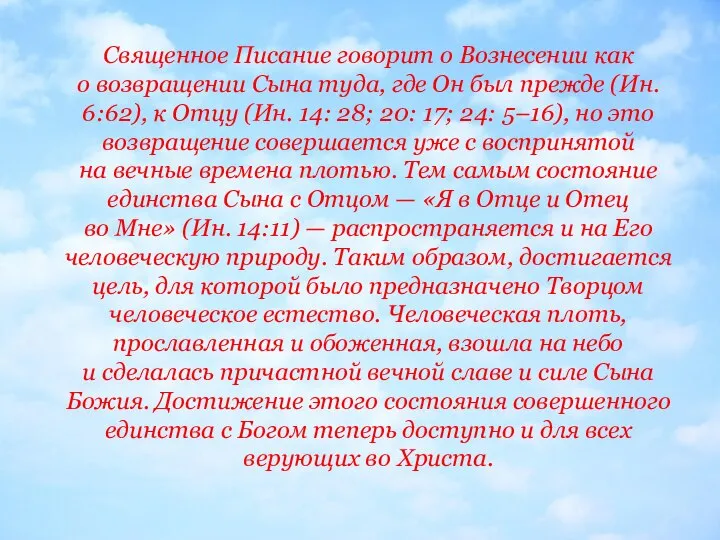 Священное Писание говорит о Вознесении как о возвращении Сына туда, где Он был прежде (Ин. 6:62), к Отцу (Ин. 14: 28; 20: 17; 24: 5–16), но это возвращение совершается уже с воспринятой на вечные времена плотью. Тем самым состояние единства Сына с Отцом — «Я в Отце и Отец во Мне» (Ин. 14:11) — распространяется и на Его человеческую природу. Таким образом, достигается цель, для которой было предназначено Творцом человеческое естество. Человеческая плоть, прославленная и обоженная, взошла на небо и сделалась причастной вечной славе и силе Сына Божия. Достижение этого состояния совершенного единства с Богом теперь доступно и для всех верующих во Христа.